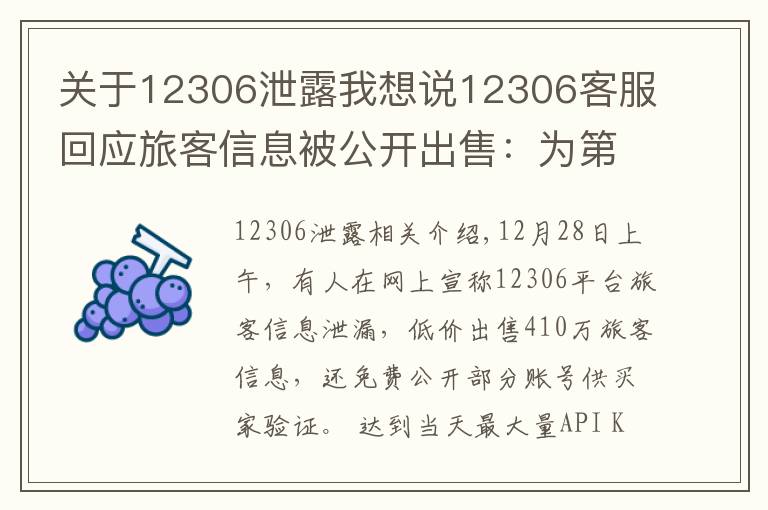 关于12306泄露我想说12306客服回应旅客信息被公开出售：为第

12306泄露相关介绍,12月28日上午，有人在网上宣称12306平台旅客信息泄漏，低价出售410万旅客信息，还免费公开部分账号供买家验证。 达到当天最大量API K